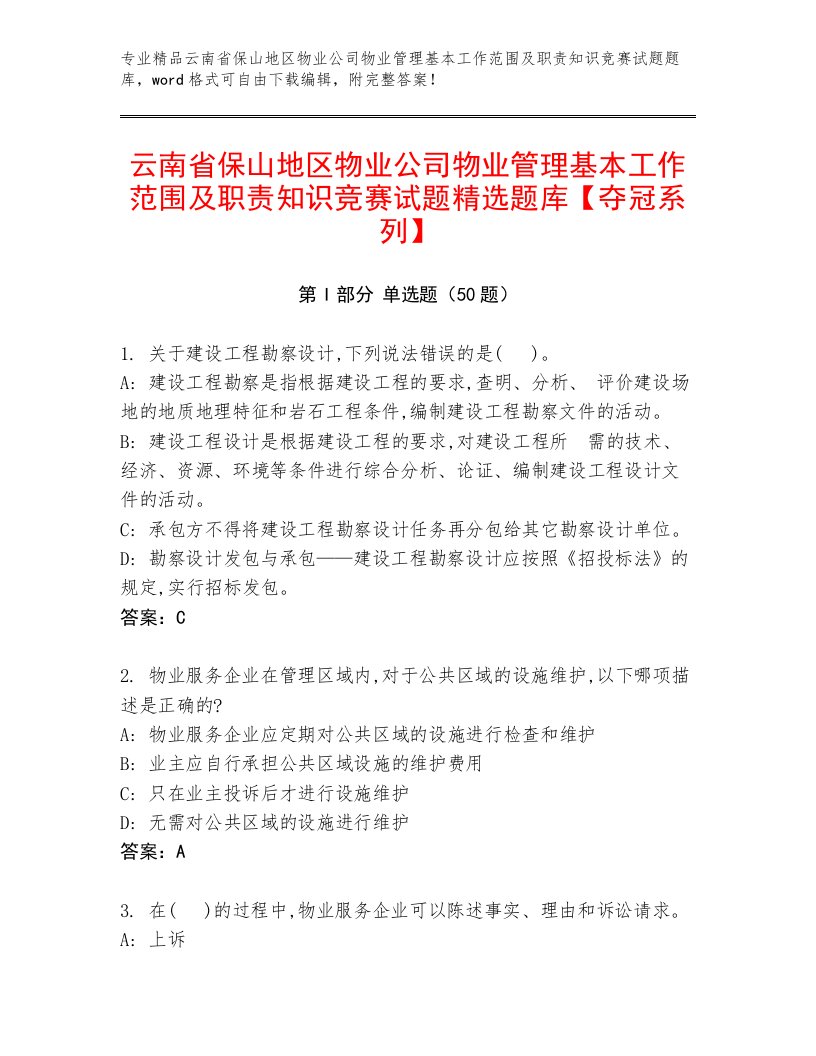 专业精品云南省保山地区物业公司物业管理基本工作范围及职责知识竞赛试题题库，word格式可自由下载编辑，附完整答案！

云南省保山地区物业公司物业管理基本工作范围及职责知识竞赛试题精选题库【夺冠系列】

第I部分 单选题（50题）

1. 关于建设工程勘察设计,下列说法错误的是(　)。
A: 建设工程勘察是指根据建设工程的要求,查明、分析、 评价建设场地的地质地理特征和岩石工程条件,编制建设工程勘察文件的活动。
B: 建设工程设计是根据建设工程的要求,对建设工程所　需的技术、经济、资源、环境等条件进行综合分析、论证、编制建设工程设计文件的活动。
C: 承包方不得将建设工程勘察设计任务再分包给其它勘察设计单位。
D: 勘察设计发包与承包——建设工程勘察设计应按照《招投标法》的规定,实行招标发包。
答案：C

2. 物业服务企业在管理区域内,对于公共区域的设施维护,以下哪项描述是正确的?
A: 物业服务企业应定期对公共区域的设施进行检查和维护
B: 业主应自行承担公共区域设施的维护费用
C: 只在业主投诉后才进行设施维护
D: 无需对公共区域的设施进行维护
答案：A

3. 在(　)的过程中,物业服务企业可以陈述事实、理由和诉讼请求。
A: 上诉